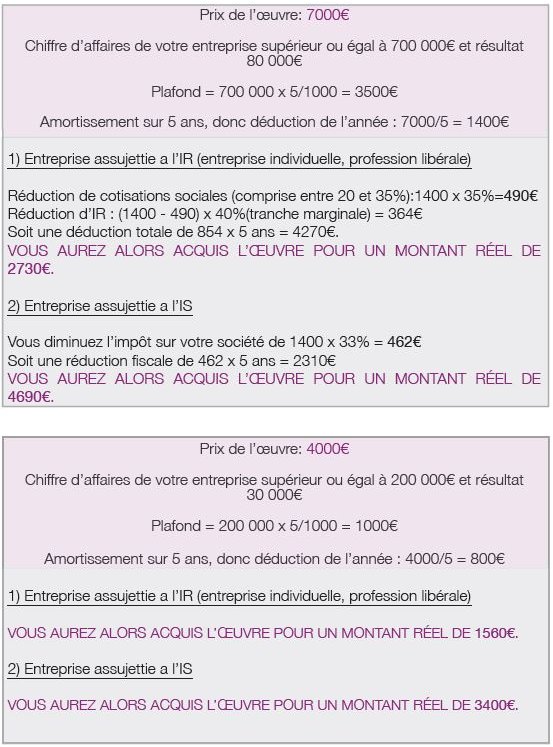 Prix de l'œuvre: 7000€

Chiffre d'affaires de votre entreprise supérieur ou égal à 700 000€ et résultat 80 000€

Plafond = 700 000 x 5/1000 = 3500€

Amortissement sur 5 ans, donc déduction de l'année : 7000/5 = 1400€

1) Entreprise assujettie a l'IR (entreprise individuelle, profession libérale)

Réduction de cotisations sociales (comprise entre 20 et 35%):1400 x 35%=490€
Réduction d'IR : (1400 - 490) x 40%(tranche marginale) = 364€
Soit une déduction totale de 854 x 5 ans = 4270€.
VOUS AUREZ ALORS ACQUIS L'ŒUVRE POUR UN MONTANT RÉEL DE 2730€.

2) Entreprise assujettie a l'IS

Vous diminuez l'impôt sur votre société de 1400 x 33% = 462€
Soit une réduction fiscale de 462 x 5 ans = 2310€
VOUS AUREZ ALORS ACQUIS L'ŒUVRE POUR UN MONTANT RÉEL DE 4690€.

Prix de l'œuvre: 4000€

Chiffre d'affaires de votre entreprise supérieur ou égal à 200 000€ et résultat 30 000€

Plafond = 200 000 x 5/1000 = 1000€

Amortissement sur 5 ans, donc déduction de l'année : 4000/5 = 800€

1) Entreprise assujettie a l'IR (entreprise individuelle, profession libérale)

VOUS AUREZ ALORS ACQUIS L'ŒUVRE POUR UN MONTANT RÉEL DE 1560€.

2) Entreprise assujettie a l'IS

VOUS AUREZ ALORS ACQUIS L'ŒUVRE POUR UN MONTANT RÉEL DE 3400€.